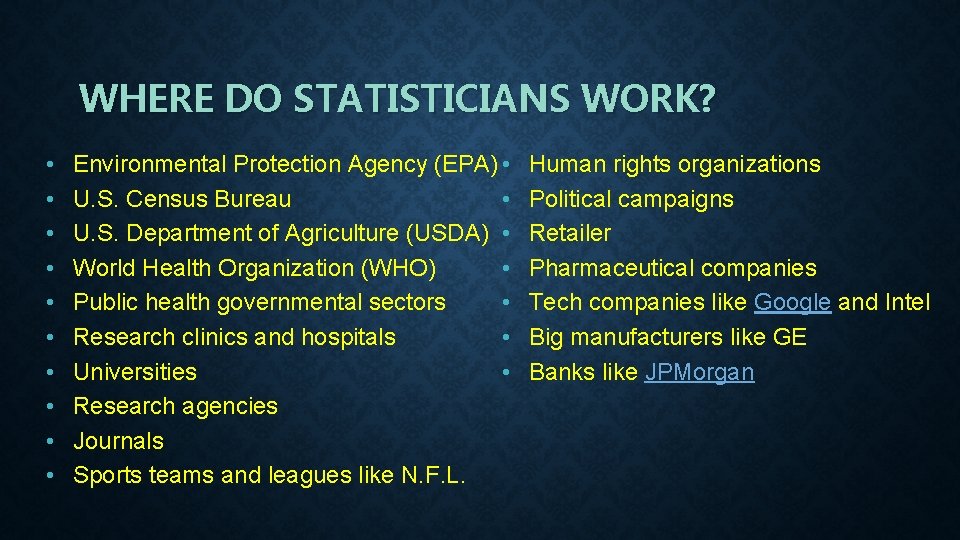 WHERE DO STATISTICIANS WORK?

• Environmental Protection Agency (EPA)
• U.S. Census Bureau
• U.S. Department of Agriculture (USDA)
• World Health Organization (WHO)
• Public health governmental sectors
• Research clinics and hospitals
• Universities
• Research agencies
• Journals
• Sports teams and leagues like N.F.L.

• Human rights organizations
• Political campaigns
• Retailer
• Pharmaceutical companies
• Tech companies like Google and Intel
• Big manufacturers like GE
• Banks like JPMorgan